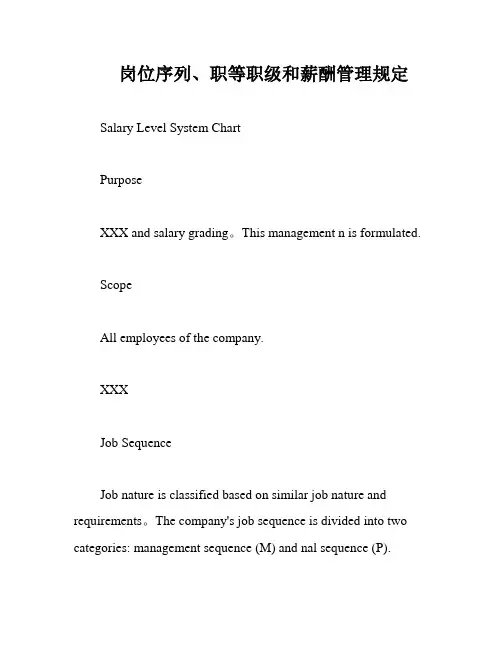 岗位序列、职等职级和薪酬管理规定

Salary Level System Chart

Purpose

XXX and salary grading。This management n is formulated.

Scope

All employees of the company.

XXX

Job Sequence

Job nature is classified based on similar job nature and requirements。The company's job sequence is divided into two categories: management sequence (M) and nal sequence (P).